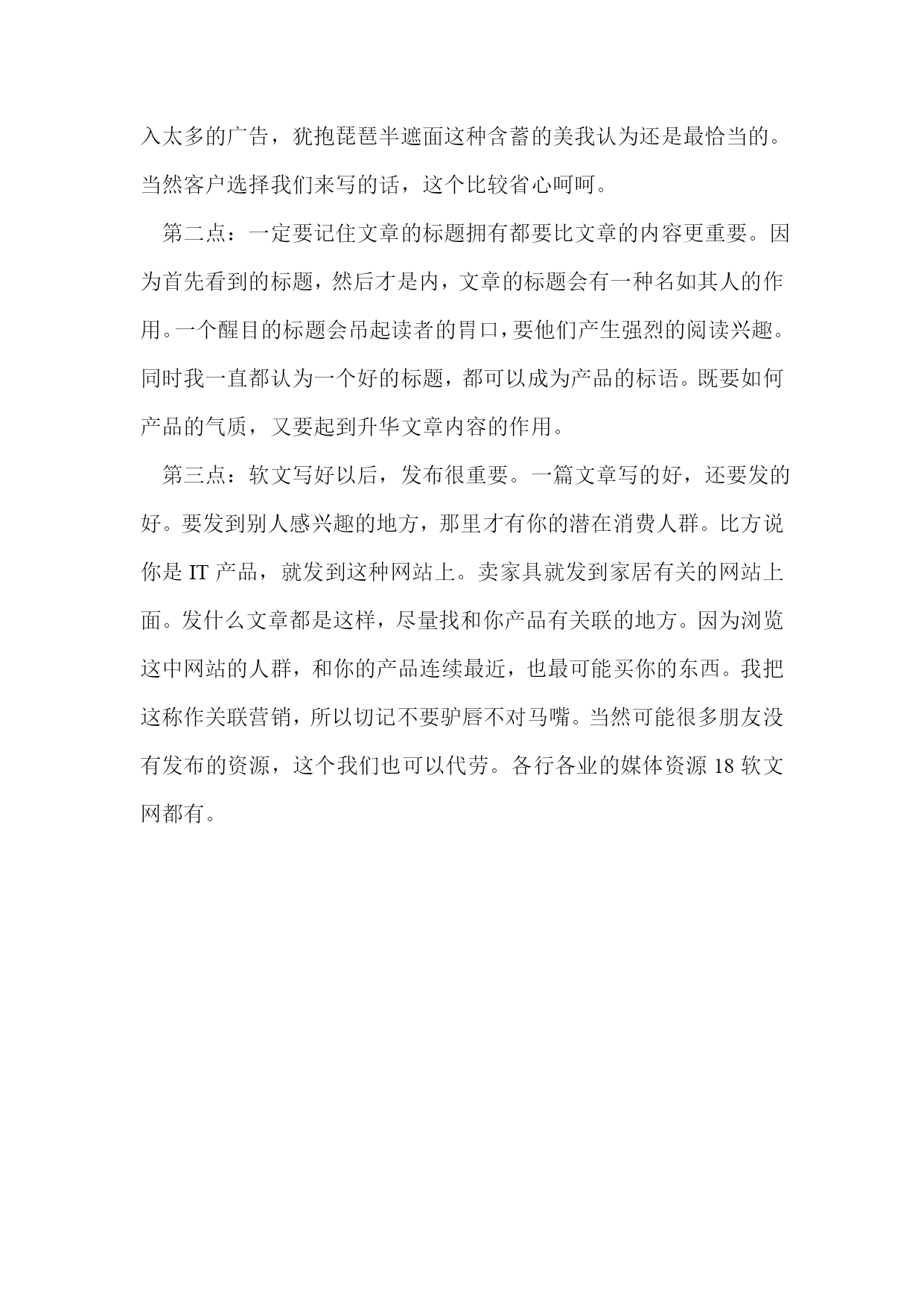 入太多的广告，犹抱琵琶半遮面这种含蓄的美我认为还是最恰当的。当然客户选择我们来写的话，这个比较省心呵呵。

第二点：一定要记住文章的标题拥有都要比文章的内容更重要。因为首先看到的标题，然后才是内，文章的标题会有一种名如其人的作用。一个醒目的标题会吊起读者的胃口，要他们产生强烈的阅读兴趣。同时我一直都认为一个好的标题，都可以成为产品的标语。既要如何产品的气质，又要起到升华文章内容的作用。

第三点：软文写好以后，发布很重要。一篇文章写的好，还要发的好。要发到别人感兴趣的地方，那里才有你的潜在消费人群。比方说你是 IT 产品，就发到这种网站上。卖家具就发到家居有关的网站上面。发什么文章都是这样，尽量找和你产品有关联的地方。因为浏览这中网站的人群，和你的产品连续最近，也最可能买你的东西。我把这称作关联营销，所以切记不要驴唇不对马嘴。当然可能很多朋友没有发布的资源，这个我们也可以代劳。各行各业的媒体资源 18 软文网都有。